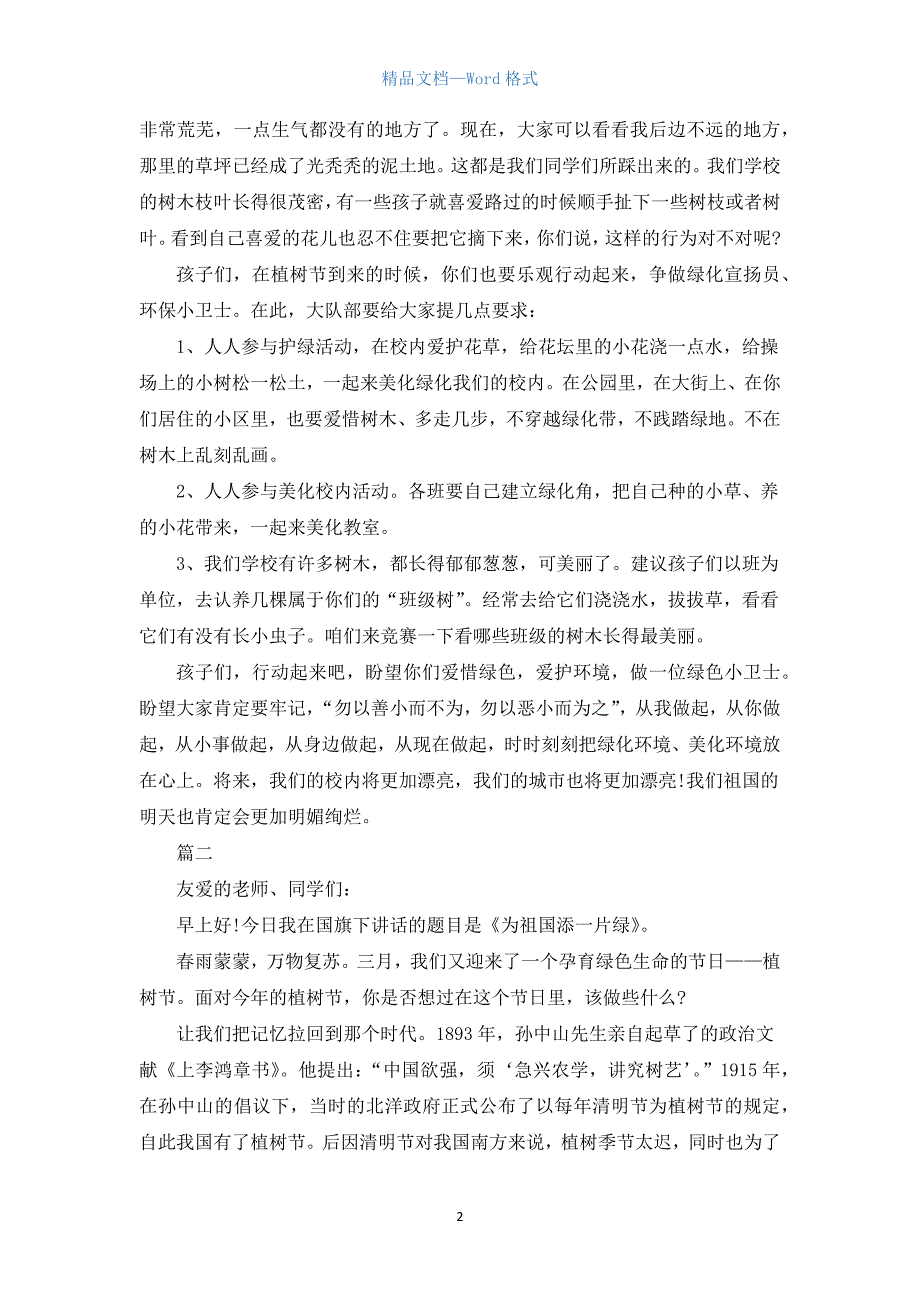 精品文档—Word 格式

非常荒芜，一点生气都没有的地方了。现在，大家可以看看我后边不远的地方，那里的草坪已经成了光秃秃的泥土地。这都是我们同学们所踩出来的。我们学校的树木枝叶长得很茂密，有一些孩子就喜爱路过的时候顺手扯下一些树枝或者树叶。看到自己喜爱的花儿也忍不住要把它摘下来，你们说，这样的行为对不对呢?

孩子们，在植树节到来的时候，你们也要乐观行动起来，争做绿化宣扬员、环保小卫士。在此，大队部要给大家提几点要求：

1、人人参与护绿活动，在校内爱护花草，给花坛里的小花浇一点水，给操场上的小树松一松土，一起来美化绿化我们的校内。在公园里，在大街上、在你们居住的小区里，也要爱惜树木、多走几步，不穿越绿化带，不践踏绿地。不在树木上乱刻乱画。

2、人人参与美化校内活动。各班要自己建立绿化角，把自己种的小草、养的小花带来，一起来美化教室。

3、我们学校有许多树木，都长得郁郁葱葱，可美丽了。建议孩子们以班为单位，去认养几棵属于你们的“班级树”。经常去给它们浇浇水，拔拔草，看看它们有没有长小虫子。咱们来竞赛一下看哪些班级的树木长得最美丽。

孩子们，行动起来吧，盼望你们爱惜绿色，爱护环境，做一位绿色小卫士。盼望大家肯定要牢记，“勿以善小而不为，勿以恶小而为之”，从我做起，从你做起，从小事做起，从身边做起，从现在做起，时时刻刻把绿化环境、美化环境放在心上。将来，我们的校内将更加漂亮，我们的城市也将更加漂亮!我们祖国的明天也肯定会更加明媚绚烂。

篇二

友爱的老师、同学们：

早上好!今日我在国旗下讲话的题目是《为祖国添一片绿》。

春雨蒙蒙，万物复苏。三月，我们又迎来了一个孕育绿色生命的节日——植树节。面对今年的植树节，你是否想过在这个节日里，该做些什么?

让我们把记忆拉回到那个时代。1893 年，孙中山先生亲自起草了的政治文献《上李鸿章书》。他提出：“中国欲强，须‘急兴农学，讲究树艺’。”1915 年，在孙中山的倡议下，当时的北洋政府正式公布了以每年清明节为植树节的规定，自此我国有了植树节。后因清明节对我国南方来说，植树季节太迟，同时也为了

2